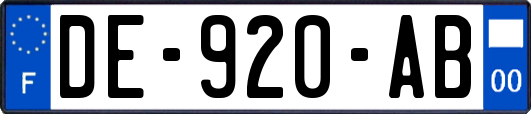 F

DE-920-AB

00